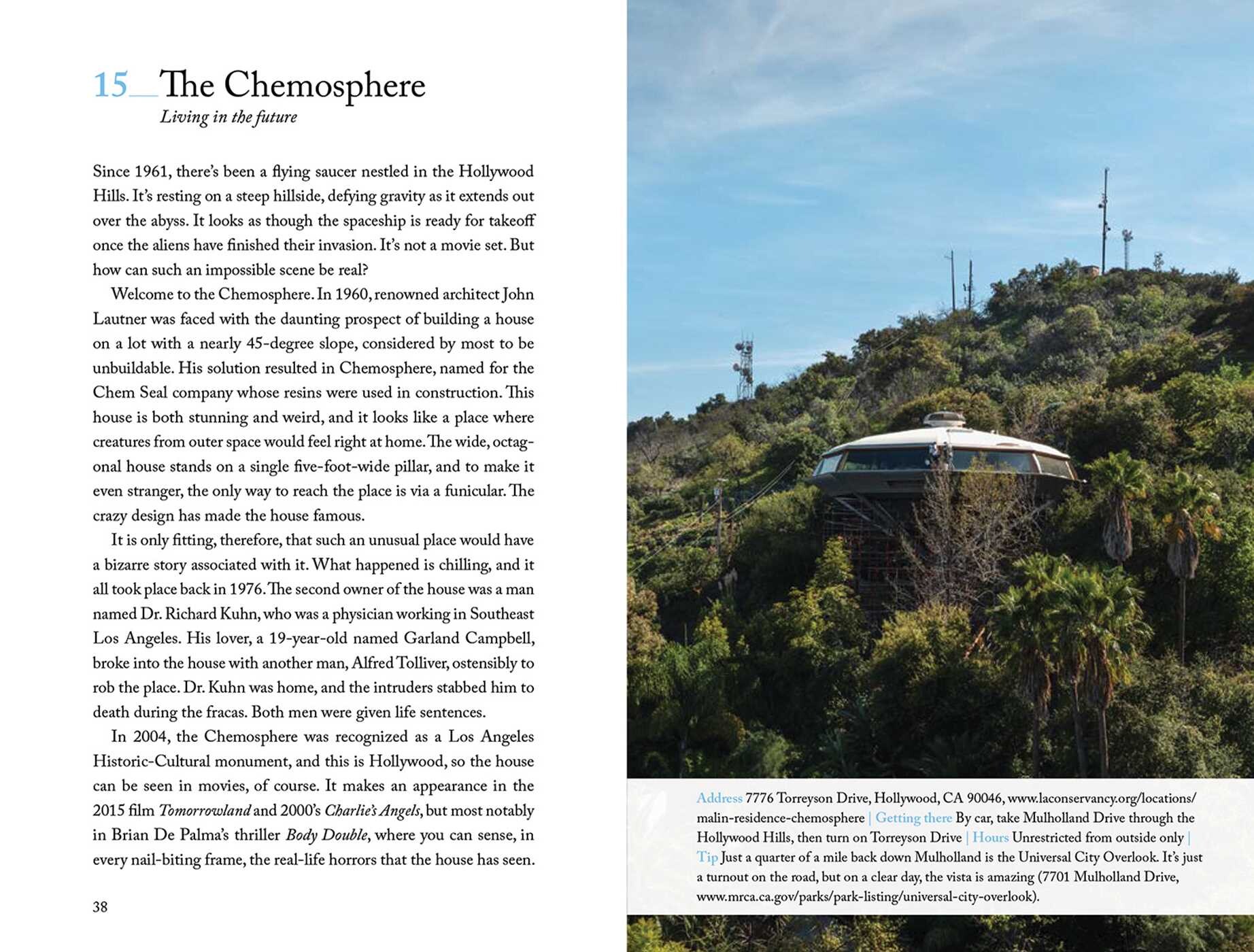 15__The Chemosphere
Living in the future

Since 1961, there's been a flying saucer nestled in the Hollywood Hills. It's resting on a steep hillside, defying gravity as it extends out over the abyss. It looks as though the spaceship is ready for takeoff once the aliens have finished their invasion. It's not a movie set. But how can such an impossible scene be real?

Welcome to the Chemosphere. In 1960, renowned architect John Lautner was faced with the daunting prospect of building a house on a lot with a nearly 45-degree slope, considered by most to be unbuildable. His solution resulted in Chemosphere, named for the Chem Seal company whose resins were used in construction. This house is both stunning and weird, and it looks like a place where creatures from outer space would feel right at home. The wide, octagonal house stands on a single five-foot-wide pillar, and to make it even stranger, the only way to reach the place is via a funicular. The crazy design has made the house famous.

It is only fitting, therefore, that such an unusual place would have a bizarre story associated with it. What happened is chilling, and it all took place back in 1976. The second owner of the house was a man named Dr. Richard Kuhn, who was a physician working in Southeast Los Angeles. His lover, a 19-year-old named Garland Campbell, broke into the house with another man, Alfred Tolliver, ostensibly to rob the place. Dr. Kuhn was home, and the intruders stabbed him to death during the fracas. Both men were given life sentences.

In 2004, the Chemosphere was recognized as a Los Angeles Historic-Cultural monument, and this is Hollywood, so the house can be seen in movies, of course. It makes an appearance in the 2015 film Tomorrowland and 2000's Charlie's Angels, but most notably in Brian De Palma's thriller Body Double, where you can sense, in every nail-biting frame, the real-life horrors that the house has seen.

38

Address 7776 Torreyson Drive, Hollywood, CA 90046, www.laconservancy.org/locations/malin-residence-chemosphere | Getting there By car, take Mulholland Drive through the Hollywood Hills, then turn on Torreyson Drive | Hours Unrestricted from outside only | Tip Just a quarter of a mile back down Mulholland is the Universal City Overlook. It's just a turnout on the road, but on a clear day, the vista is amazing (7701 Mulholland Drive, www.mrca.ca.gov/parks/park-listing/universal-city-overlook).